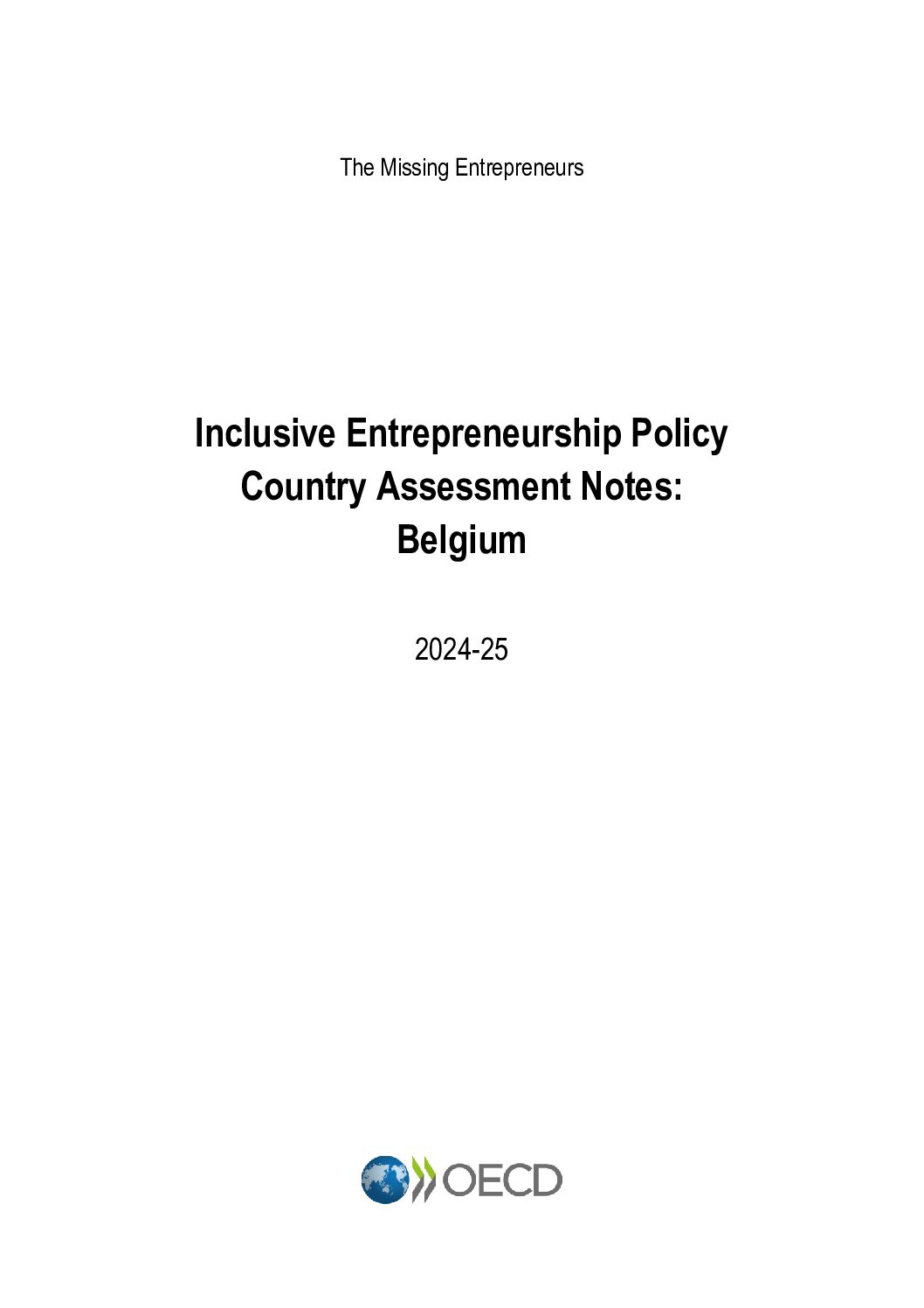 The Missing Entrepreneurs

Inclusive Entrepreneurship Policy
Country Assessment Notes:
Belgium

2024-25

OECD